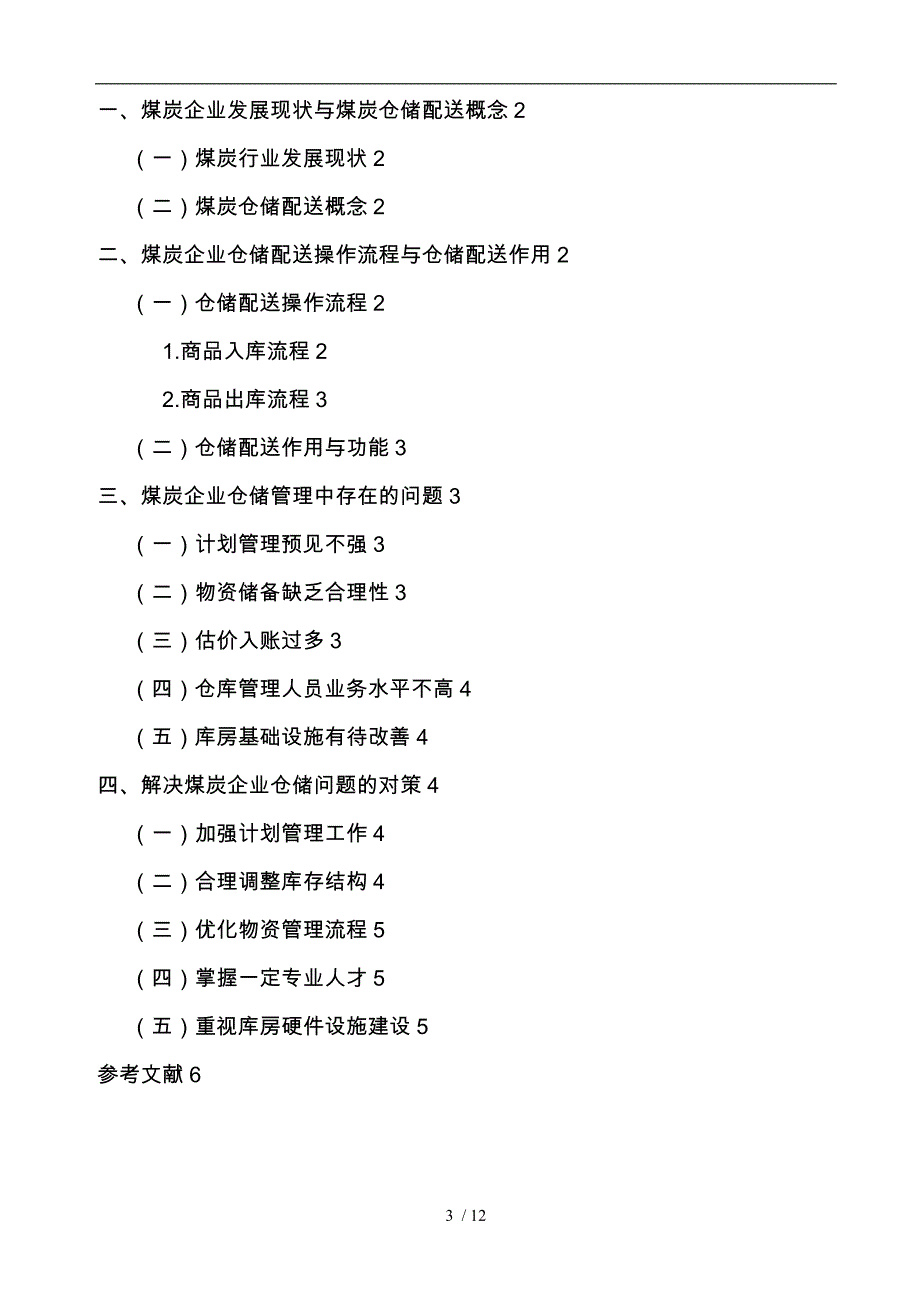 一、煤炭企业发展现状与煤炭仓储配送概念 2

（一）煤炭行业发展现状 2

（二）煤炭仓储配送概念 2

二、煤炭企业仓储配送操作流程与仓储配送作用 2

（一）仓储配送操作流程 2

1.商品入库流程 2

2.商品出库流程 3

（二）仓储配送作用与功能 3

三、煤炭企业仓储管理中存在的问题 3

（一）计划管理预见不强 3

（二）物资储备缺乏合理性 3

（三）估价入账过多 3

（四）仓库管理人员业务水平不高 4

（五）库房基础设施有待改善 4

四、解决煤炭企业仓储问题的对策 4

（一）加强计划管理工作 4

（二）合理调整库存结构 4

（三）优化物资管理流程 5

（四）掌握一定专业人才 5

（五）重视库房硬件设施建设 5

参考文献 6

3 / 12